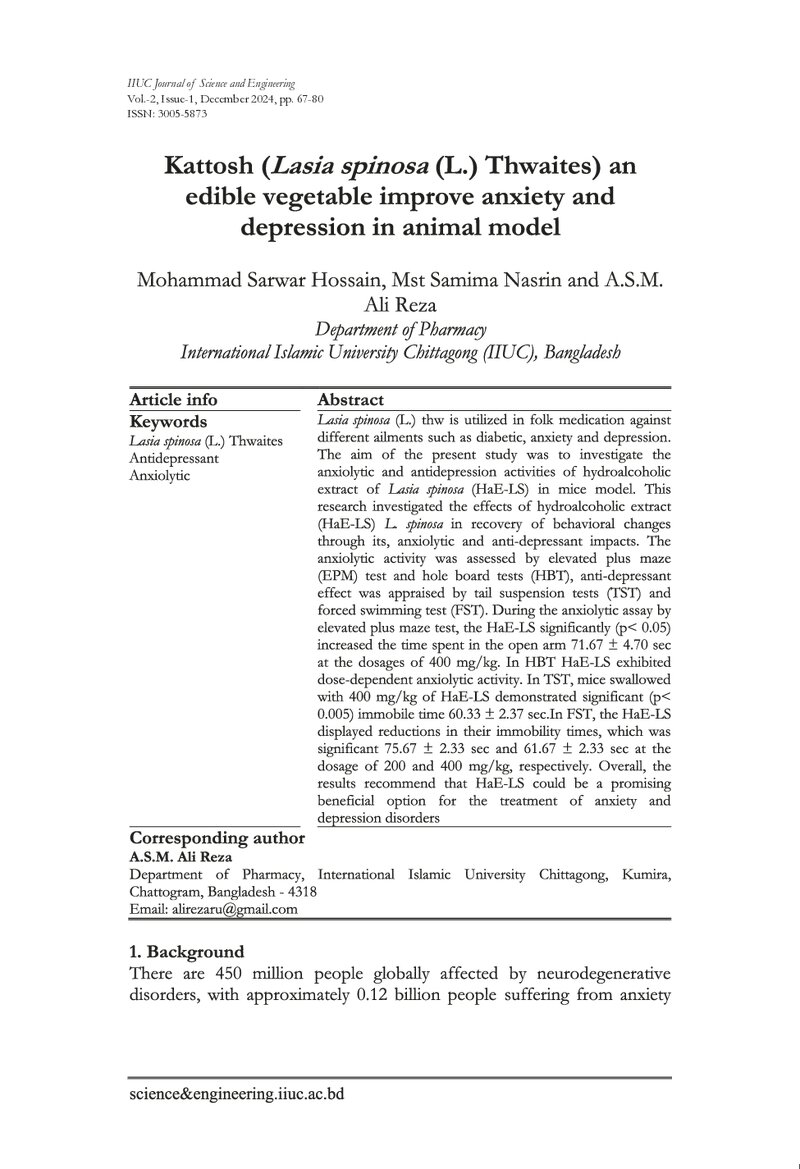 IIUC Journal of Science and Engineering
Vol.-2, Issue-1, December 2024, pp. 67-80
ISSN: 3005-5873

Kattosh (Lasia spinosa (L.) Thwaites) an edible vegetable improve anxiety and depression in animal model

Mohammad Sarwar Hossain, Mst Samima Nasrin and A.S.M. Ali Reza
Department of Pharmacy
International Islamic University Chittagong (IIUC), Bangladesh

Article info

Keywords
Lasia spinosa (L.) Thwaites
Antidepressant
Anxiolytic

Abstract

Lasia spinosa (L.) thw is utilized in folk medication against different ailments such as diabetic, anxiety and depression. The aim of the present study was to investigate the anxiolytic and antidepression activities of hydroalcoholic extract of Lasia spinosa (HaE-LS) in mice model. This research investigated the effects of hydroalcoholic extract (HaE-LS) L. spinosa in recovery of behavioral changes through its, anxiolytic and anti-depressant impacts. The anxiolytic activity was assessed by elevated plus maze (EPM) test and hole board tests (HBT), anti-depressant effect was appraised by tail suspension tests (TST) and forced swimming test (FST). During the anxiolytic assay by elevated plus maze test, the HaE-LS significantly (p< 0.05) increased the time spent in the open arm 71.67 ± 4.70 sec at the dosages of 400 mg/kg. In HBT HaE-LS exhibited dose-dependent anxiolytic activity. In TST, mice swallowed with 400 mg/kg of HaE-LS demonstrated significant (p< 0.005) immobile time 60.33 ± 2.37 sec.In FST, the HaE-LS displayed reductions in their immobility times, which was significant 75.67 ± 2.33 sec and 61.67 ± 2.33 sec at the dosage of 200 and 400 mg/kg, respectively. Overall, the results recommend that HaE-LS could be a promising beneficial option for the treatment of anxiety and depression disorders

Corresponding author
A.S.M. Ali Reza
Department of Pharmacy, International Islamic University Chittagong, Kumira, Chattogram, Bangladesh - 4318
Email: alirezaru@gmail.com

1. Background

There are 450 million people globally affected by neurodegenerative disorders, with approximately 0.12 billion people suffering from anxiety

science&engineering.iiuc.ac.bd